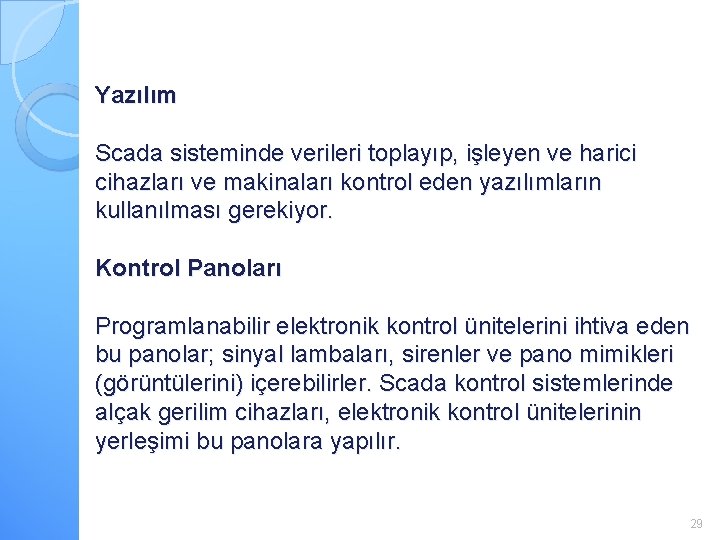 Yazılım

Scada sisteminde verileri toplayıp, işleyen ve harici cihazları ve makinaları kontrol eden yazılımların kullanılması gerekiyor.

Kontrol Panoları

Programlanabilir elektronik kontrol ünitelerini ihtiva eden bu panolar; sinyal lambaları, sirenler ve pano mimikleri (görüntülerini) içerebilirler. Scada kontrol sistemlerinde alçak gerilim cihazları, elektronik kontrol ünitelerinin yerleşimi bu panolara yapılır.

29